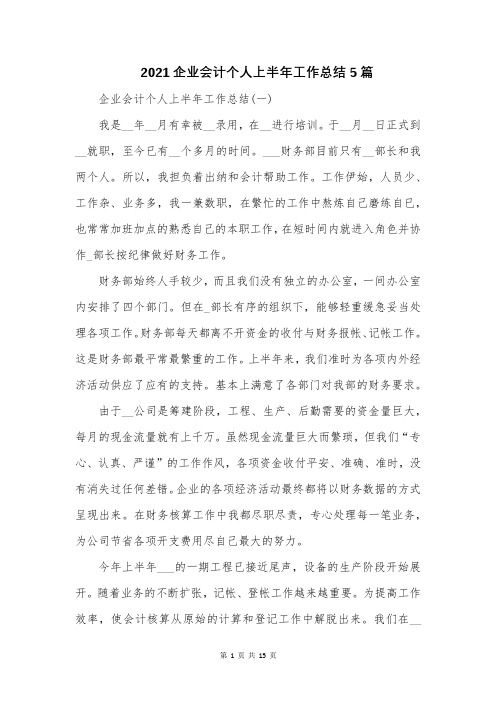 2021企业会计个人上半年工作总结5篇

企业会计个人上半年工作总结(一)

我是__年__月有幸被__录用，在__进行培训。于__月__日正式到__就职，至今已有__个多月的时间。___财务部目前只有__部长和我两个人。所以，我担负着出纳和会计帮助工作。工作伊始，人员少、工作杂、业务多，我一兼数职，在繁忙的工作中熬炼自己磨练自己，也常常加班加点的熟悉自己的本职工作，在短时间内就进入角色并协作_部长按纪律做好财务工作。

财务部始终人手较少，而且我们没有独立的办公室，一间办公室内安排了四个部门。但在_部长有序的组织下，能够轻重缓急妥当处理各项工作。财务部每天都离不开资金的收付与财务报帐、记帐工作。这是财务部最平常最繁重的工作。上半年来，我们准时为各项内外经济活动供应了应有的支持。基本上满意了各部门对我部的财务要求。

由于__公司是筹建阶段，工程、生产、后勤需要的资金量巨大，每月的现金流量就有上千万。虽然现金流量巨大而繁琐，但我们“专心、认真、严谨”的工作作风，各项资金收付平安、准确、准时，没有消失过任何差错。企业的各项经济活动最终都将以财务数据的方式呈现出来。在财务核算工作中我都尽职尽责，专心处理每一笔业务，为公司节省各项开支费用尽自己最大的努力。

今年上半年___的一期工程已接近尾声，设备的生产阶段开始展开。随着业务的不断扩张，记帐、登帐工作越来越重要。为提高工作效率，使会计核算从原始的计算和登记工作中解脱出来。我们在__

第 1 页 共 15 页